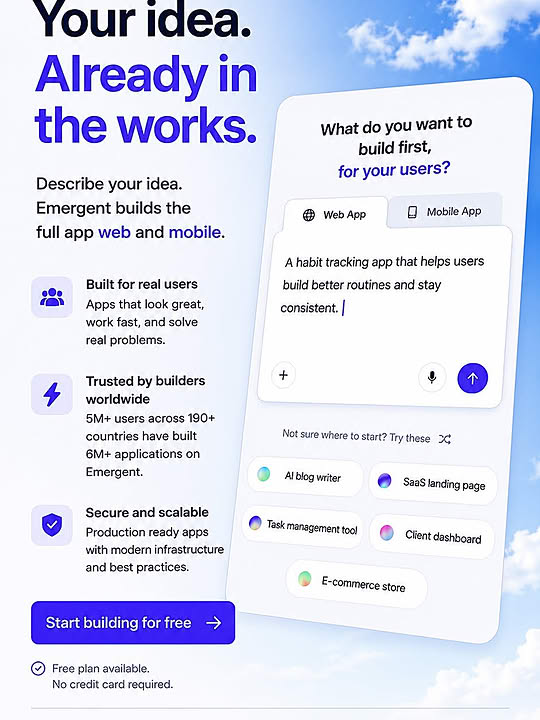 Your idea.
Already in the works.

Describe your idea. Emergent builds the full app web and mobile.

Built for real users
Apps that look great, work fast, and solve real problems.

Trusted by builders worldwide
5M+ users across 190+ countries have built 6M+ applications on Emergent.

Secure and scalable
Production ready apps with modern infrastructure and best practices.

Start building for free →

Free plan available.
No credit card required.

What do you want to build first, for your users?

Web App
Mobile App

A habit tracking app that helps users build better routines and stay consistent.

+

Not sure where to start? Try these

AI blog writer
SaaS landing page
Task management tool
Client dashboard
E-commerce store